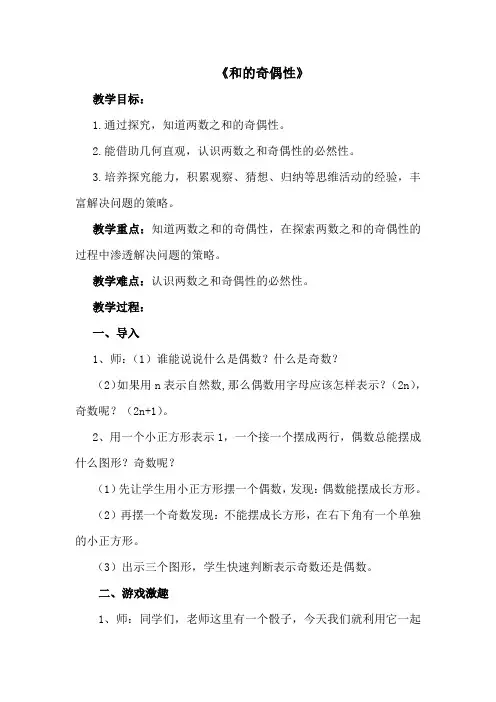 《和的奇偶性》

教学目标：

1.通过探究，知道两数之和的奇偶性。

2.能借助几何直观，认识两数之和奇偶性的必然性。

3.培养探究能力，积累观察、猜想、归纳等思维活动的经验，丰富解决问题的策略。

教学重点：知道两数之和的奇偶性，在探索两数之和的奇偶性的过程中渗透解决问题的策略。

教学难点：认识两数之和奇偶性的必然性。

教学过程：

一、导入

1、师：（1）谁能说说什么是偶数？什么是奇数？

（2）如果用 n 表示自然数，那么偶数用字母应该怎样表示？（2n），奇数呢？（2n+1）。

2、用一个小正方形表示 1，一个接一个摆成两行，偶数总能摆成什么图形？奇数呢？

（1）先让学生用小正方形摆一个偶数，发现：偶数能摆成长方形。

（2）再摆一个奇数发现：不能摆成长方形，在右下角有一个单独的小正方形。

（3）出示三个图形，学生快速判断表示奇数还是偶数。

二、游戏激趣

1、师：同学们，老师这里有一个骰子，今天我们就利用它一起